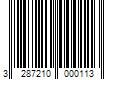 3 287210 000113